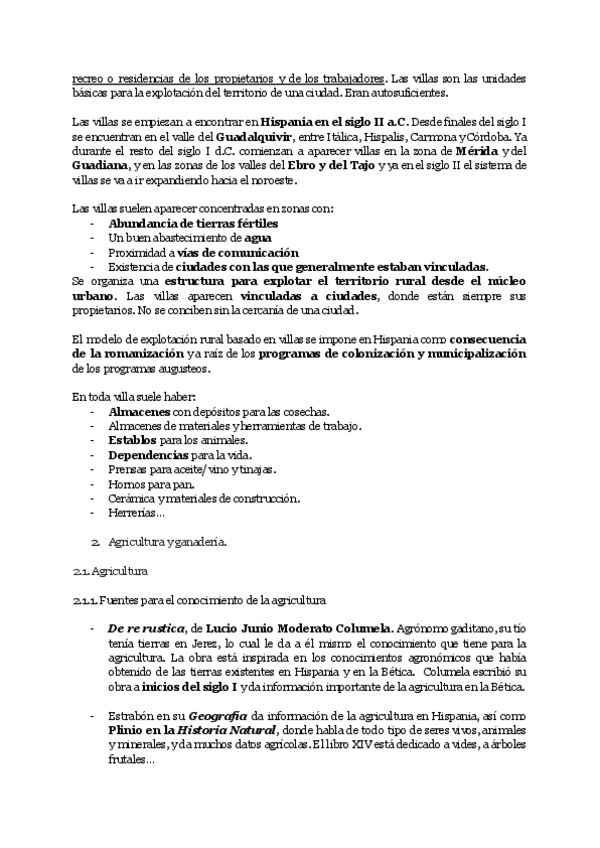 recreo o residencias de los propietarios y de los trabajadores. Las villas son las unidades básicas para la explotación del territorio de una ciudad. Eran autosuficientes.

Las villas se empiezan a encontrar en Hispania en el siglo II a.C. Desde finales del siglo I se encuentran en el valle del Guadalquivir, entre Itálica, Hispalis, Carmona y Córdoba. Ya durante el resto del siglo I d.C. comienzan a aparecer villas en la zona de Mérida y del Guadiana, y en las zonas de los valles del Ebro y del Tajo y ya en el siglo II el sistema de villas se va a ir expandiendo hacia el noroeste.

Las villas suelen aparecer concentradas en zonas con:
- Abundancia de tierras fértiles
- Un buen abastecimiento de agua
- Proximidad a vías de comunicación
- Existencia de ciudades con las que generalmente estaban vinculadas.
Se organiza una estructura para explotar el territorio rural desde el núcleo urbano. Las villas aparecen vinculadas a ciudades, donde están siempre sus propietarios. No se conciben sin la cercanía de una ciudad.

El modelo de explotación rural basado en villas se impone en Hispania como consecuencia de la romanización y a raíz de los programas de colonización y municipalización de los programas augusteos.

En toda villa suele haber:
- Almacenes con depósitos para las cosechas.
- Almacenes de materiales y herramientas de trabajo.
- Establos para los animales.
- Dependencias para la vida.
- Prensas para aceite/vino y tinajas.
- Hornos para pan.
- Cerámica y materiales de construcción.
- Herrerías...

2. Agricultura y ganadería.

2.1. Agricultura

2.1.1. Fuentes para el conocimiento de la agricultura

- De re rustica, de Lucio Junio Moderato Columela. Agrónomo gaditano, su tío tenía tierras en Jerez, lo cual le da a él mismo el conocimiento que tiene para la agricultura. La obra está inspirada en los conocimientos agronómicos que había obtenido de las tierras existentes en Hispania y en la Bética. Columela escribió su obra a inicios del siglo I y da información importante de la agricultura en la Bética.

- Estrabón en su Geografía da información de la agricultura en Hispania, así como Plinio en la Historia Natural, donde habla de todo tipo de seres vivos, animales y minerales, y da muchos datos agrícolas. El libro XIV está dedicado a vides, a árboles frutales...